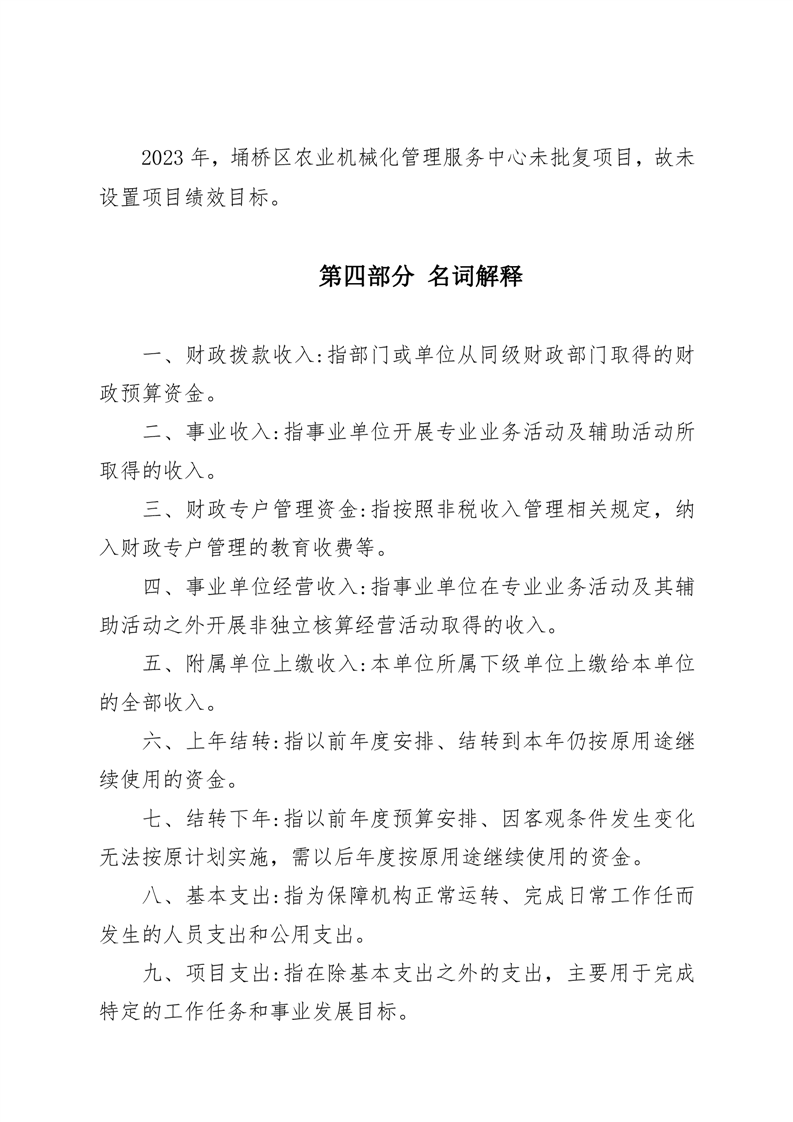 2023 年，埇桥区农业机械化管理服务中心未批复项目，故未设置项目绩效目标。

第四部分 名词解释

一、财政拨款收入:指部门或单位从同级财政部门取得的财政预算资金。

二、事业收入:指事业单位开展专业业务活动及辅助活动所取得的收入。

三、财政专户管理资金:指按照非税收入管理相关规定，纳入财政专户管理的教育收费等。

四、事业单位经营收入:指事业单位在专业业务活动及其辅助活动之外开展非独立核算经营活动取得的收入。

五、附属单位上缴收入:本单位所属下级单位上缴给本单位的全部收入。

六、上年结转:指以前年度安排、结转到本年仍按原用途继续使用的资金。

七、结转下年:指以前年度预算安排、因客观条件发生变化无法按原计划实施，需以后年度按原用途继续使用的资金。

八、基本支出:指为保障机构正常运转、完成日常工作任而发生的人员支出和公用支出。

九、项目支出:指在除基本支出之外的支出，主要用于完成特定的工作任务和事业发展目标。